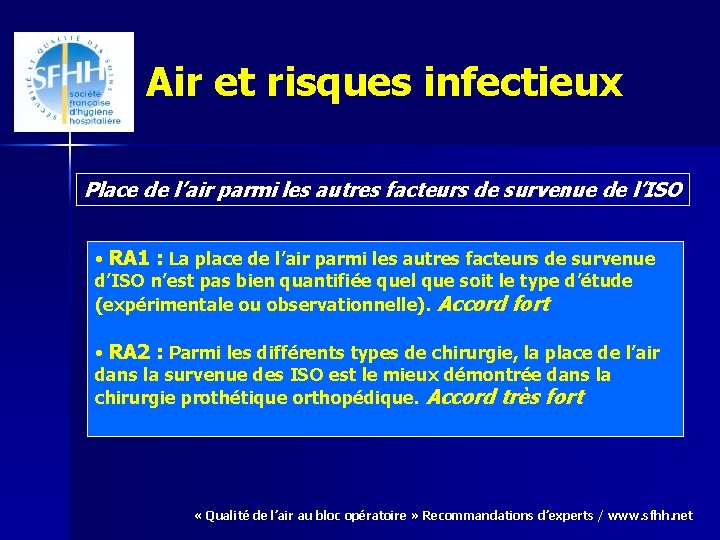 SÉCURITÉ ET QUALITÉ DES SOINS
SFHH
société française d'hygiène hospitalière

Air et risques infectieux

Place de l'air parmi les autres facteurs de survenue de l'ISO

• RA1 : La place de l'air parmi les autres facteurs de survenue d'ISO n'est pas bien quantifiée quel que soit le type d'étude (expérimentale ou observationnelle). Accord fort

• RA2 : Parmi les différents types de chirurgie, la place de l'air dans la survenue des ISO est le mieux démontrée dans la chirurgie prothétique orthopédique. Accord très fort

« Qualité de l'air au bloc opératoire » Recommandations d'experts / www.sfhh.net